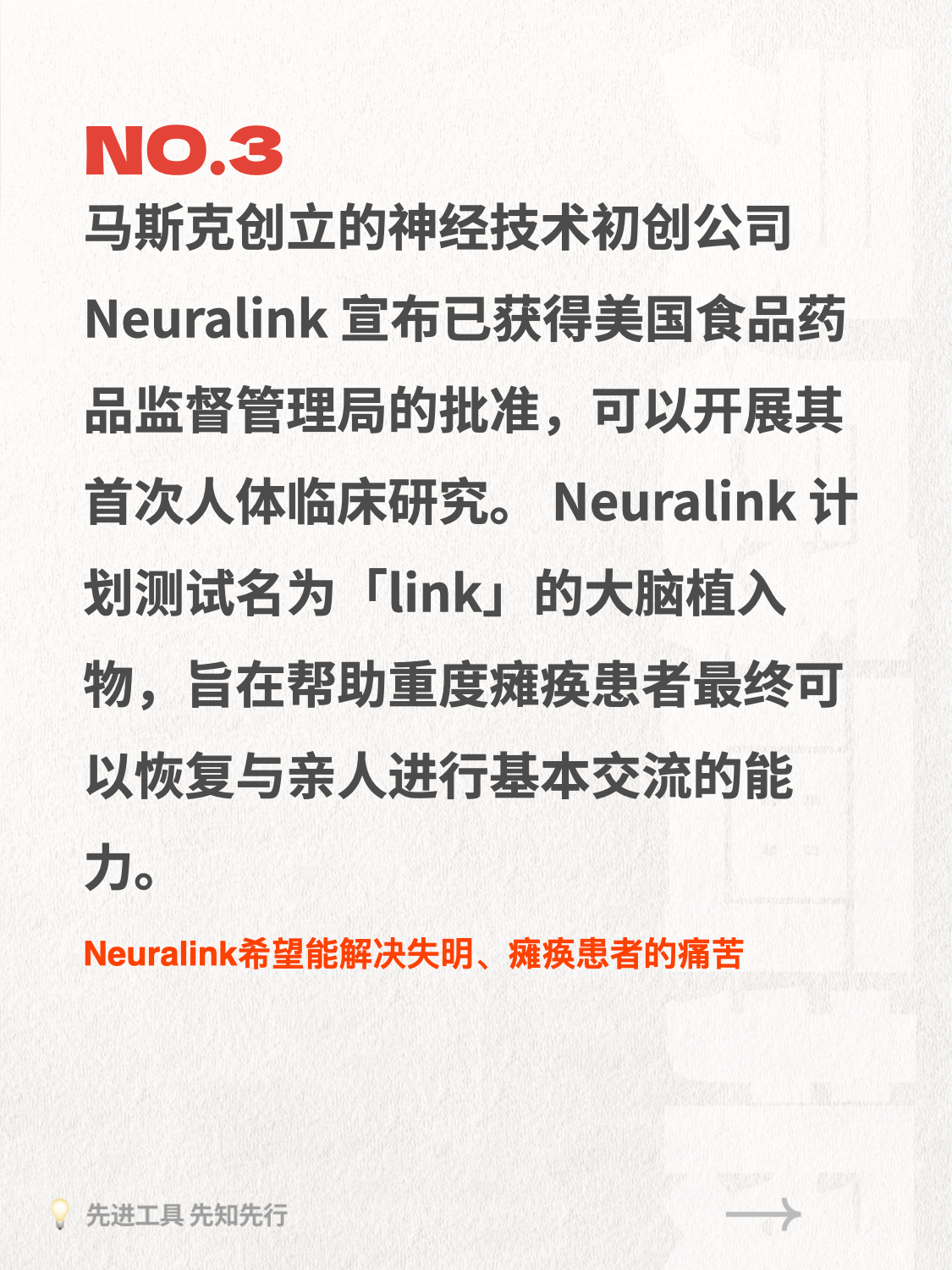 NO.3

马斯克创立的神经技术初创公司 Neuralink 宣布已获得美国食品药品监督管理局的批准，可以开展其首次人体临床研究。 Neuralink 计划测试名为「link」的大脑植入物，旨在帮助重度瘫痪患者最终可以恢复与亲人进行基本交流的能力。

Neuralink希望能解决失明、瘫痪患者的痛苦

先进工具 先知先行